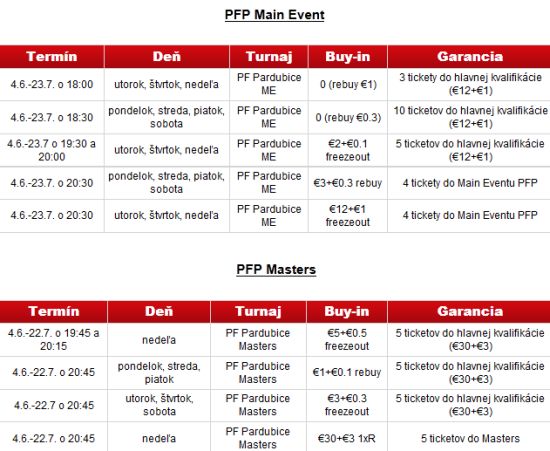 PFP Main Event

| Termín | Deň | Turnaj | Buy-in | Garancia |
|---|---|---|---|---|
| 4.6.-23.7. o 18:00 | utorok, štvrtok, nedeľa | PF Pardubice ME | 0 (rebuy €1) | 3 tickety do hlavnej kvalifikácie (€12+€1) |
| 4.6.-23.7. o 18:30 | pondelok, streda, piatok, sobota | PF Pardubice ME | 0 (rebuy €0.3) | 10 ticketov do hlavnej kvalifikácie (€12+€1) |
| 4.6.-23.7 o 19:30 a 20:00 | utorok, štvrtok, nedeľa | PF Pardubice ME | €2+€0.1 freezeout | 5 ticketov do hlavnej kvalifikácie (€12+€1) |
| 4.6.-23.7. o 20:30 | pondelok, streda, piatok, sobota | PF Pardubice ME | €3+€0.3 rebuy | 4 tickety do Main Eventu PFP |
| 4.6.-23.7. o 20:30 | utorok, štvrtok, nedeľa | PF Pardubice ME | €12+€1 freezeout | 4 tickety do Main Eventu PFP |

PFP Masters

| Termín | Deň | Turnaj | Buy-in | Garancia |
|---|---|---|---|---|
| 4.6.-22.7. o 19:45 a 20:15 | nedeľa | PF Pardubice Masters | €5+€0.5 freezeout | 5 ticketov do hlavnej kvalifikácie (€30+€3) |
| 4.6.-22.7. o 20:45 | pondelok, streda, piatok | PF Pardubice Masters | €1+€0.1 rebuy | 5 ticketov do hlavnej kvalifikácie (€30+€3) |
| 4.6.-22.7 o 20:45 | utorok, štvrtok, sobota | PF Pardubice Masters | €3+€0.3 freezeout | 5 ticketov do hlavnej kvalifikácie (€30+€3) |
| 4.6.-22.7. o 20:45 | nedeľa | PF Pardubice Masters | €30+€3 1xR | 5 ticketov do Masters |